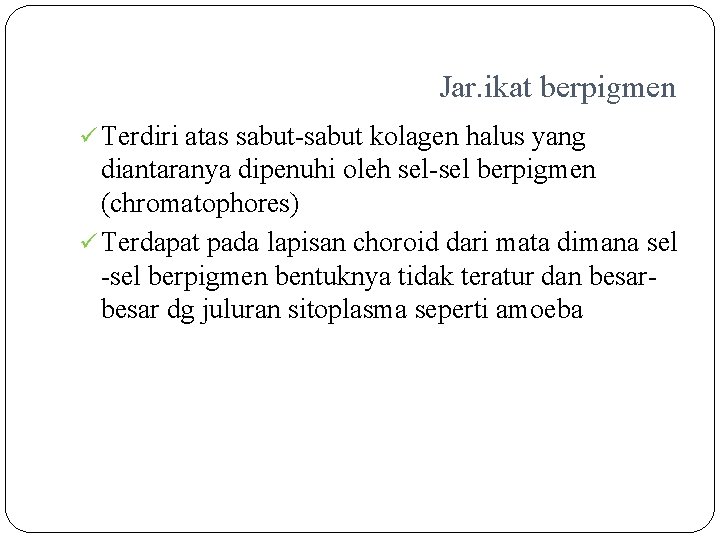 Jar.ikat berpigmen

✓ Terdiri atas sabut-sabut kolagen halus yang diantaranya dipenuhi oleh sel-sel berpigmen (chromatophores)

✓ Terdapat pada lapisan choroid dari mata dimana sel -sel berpigmen bentuknya tidak teratur dan besar-besar dg juluran sitoplasma seperti amoeba